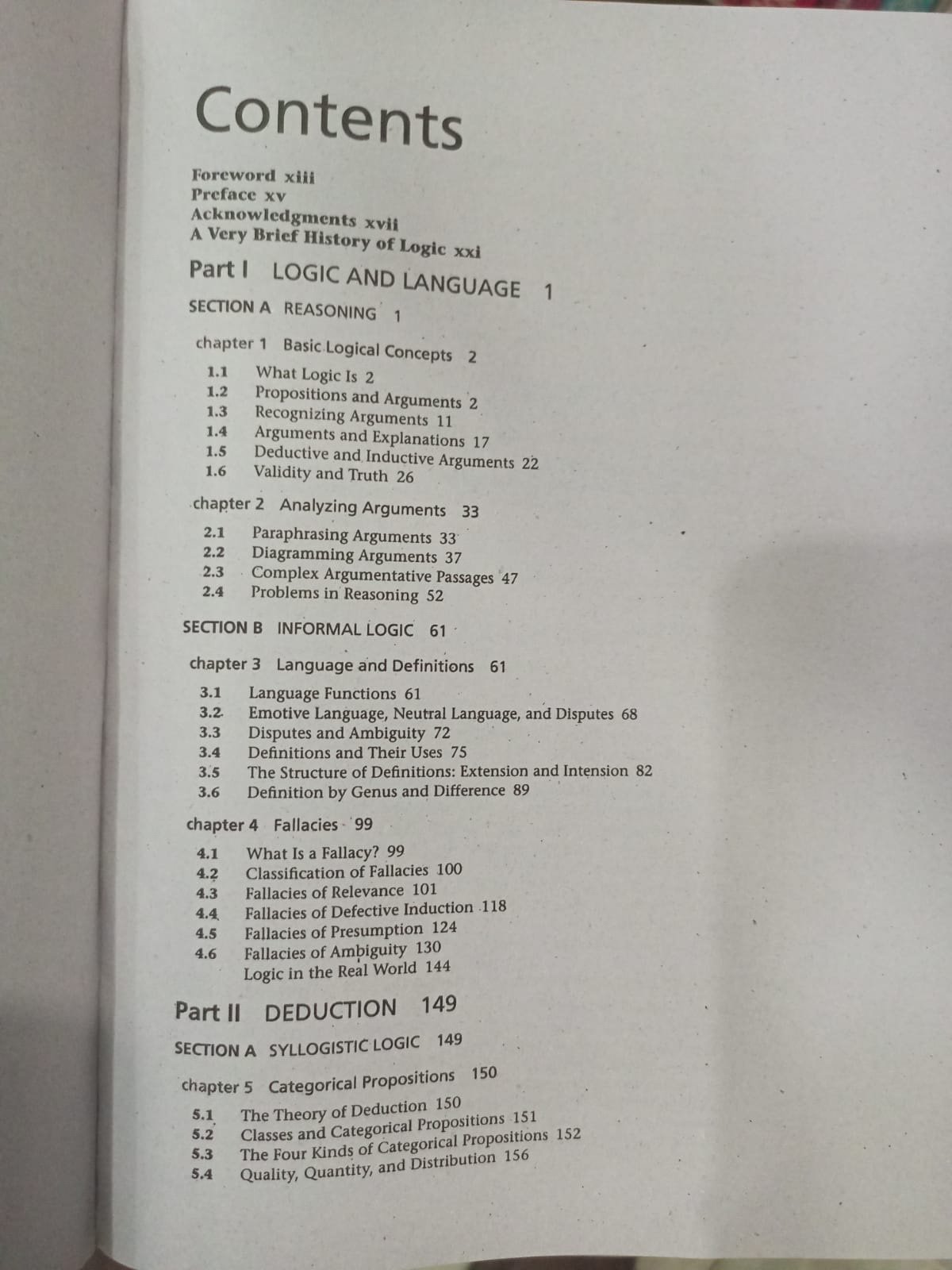 Contents

Foreword xiii
Preface xv
Acknowledgments xvii
A Very Brief History of Logic xxi

Part I LOGIC AND LANGUAGE 1

SECTION A REASONING 1

chapter 1 Basic Logical Concepts 2

1.1 What Logic Is 2
1.2 Propositions and Arguments 2
1.3 Recognizing Arguments 11
1.4 Arguments and Explanations 17
1.5 Deductive and Inductive Arguments 22
1.6 Validity and Truth 26

chapter 2 Analyzing Arguments 33

2.1 Paraphrasing Arguments 33
2.2 Diagramming Arguments 37
2.3 Complex Argumentative Passages 47
2.4 Problems in Reasoning 52

SECTION B INFORMAL LOGIC 61

chapter 3 Language and Definitions 61

3.1 Language Functions 61
3.2 Emotive Language, Neutral Language, and Disputes 68
3.3 Disputes and Ambiguity 72
3.4 Definitions and Their Uses 75
3.5 The Structure of Definitions: Extension and Intension 82
3.6 Definition by Genus and Difference 89

chapter 4 Fallacies 99

4.1 What Is a Fallacy? 99
4.2 Classification of Fallacies 100
4.3 Fallacies of Relevance 101
4.4 Fallacies of Defective Induction 118
4.5 Fallacies of Presumption 124
4.6 Fallacies of Ambiguity 130
Logic in the Real World 144

Part II DEDUCTION 149

SECTION A SYLLOGISTIC LOGIC 149

chapter 5 Categorical Propositions 150

5.1 The Theory of Deduction 150
5.2 Classes and Categorical Propositions 151
5.3 The Four Kinds of Categorical Propositions 152
5.4 Quality, Quantity, and Distribution 156